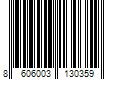 8 606003 130359